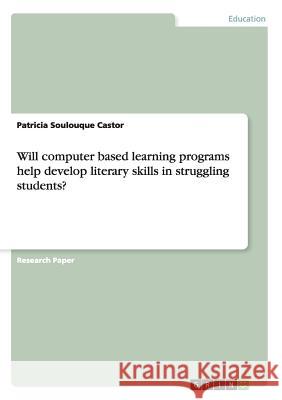 Education

Patricia Soulouque Castor

Will computer based learning programs help develop literary skills in struggling students?

Research Paper

Kraina Książek